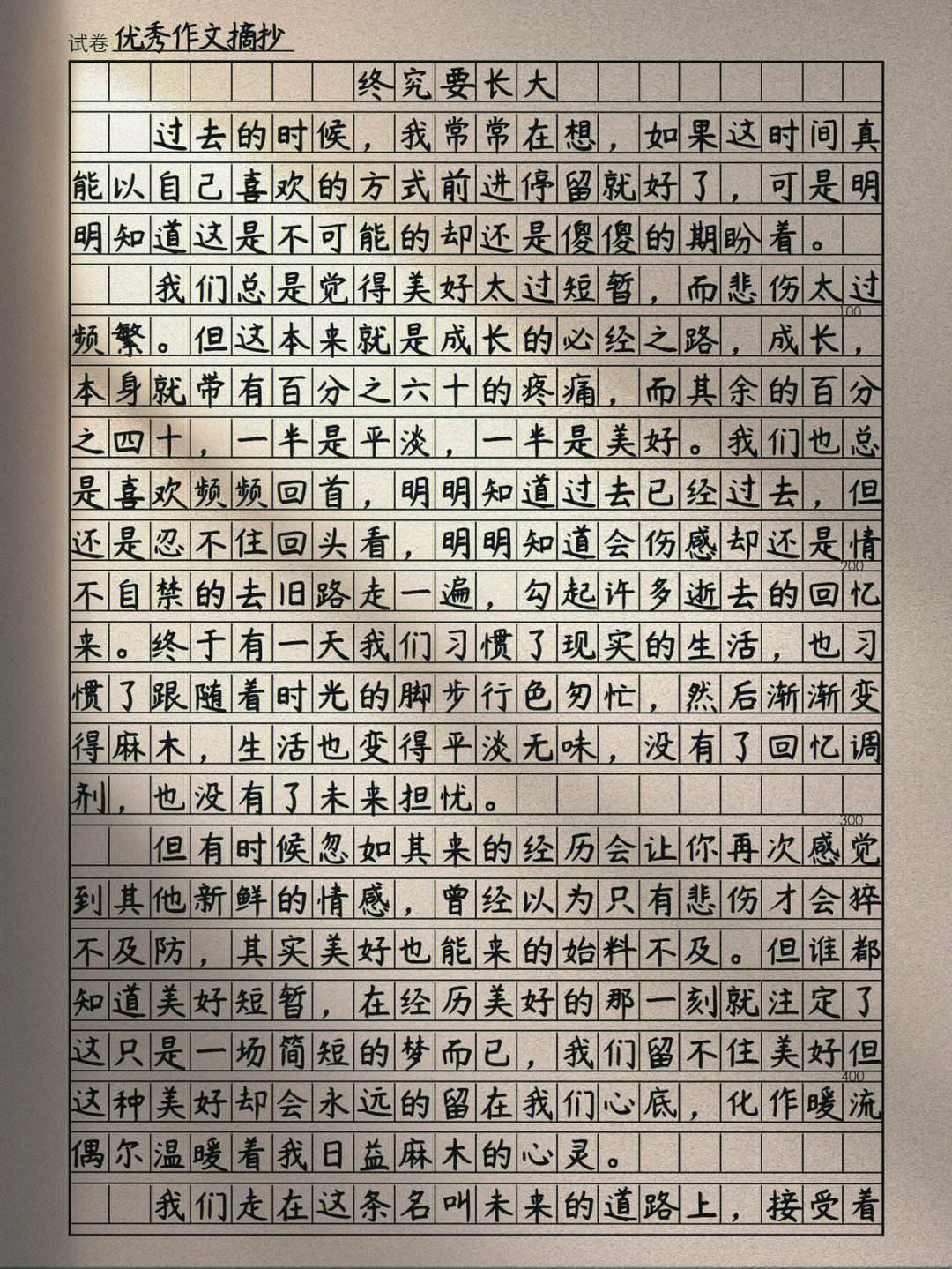 试卷 优秀作文摘抄

终究要长大

过去的时候，我常常在想，如果这时间真能以自己喜欢的方式前进停留就好了，可是明明知道这是不可能的却还是傻傻的期盼着。

我们总是觉得美好太过短暂，而悲伤太过频繁。但这本来就是成长的必经之路，成长，本身就带有百分之六十的疼痛，而其余的百分之四十，一半是平淡，一半是美好。我们也总是喜欢频频回首，明明知道过去已经过去，但还是忍不住回头看，明明知道会伤感却还是情不自禁的去旧路走一遍，勾起许多逝去的回忆来。终于有一天我们习惯了现实的生活，也习惯了跟随着时光的脚步行色匆忙，然后渐渐变得麻木，生活也变得平淡无味，没有了回忆调剂，也没有了未来担忧。

但有时候忽如其来的经历会让你再次感觉到其他新鲜的情感，曾经以为只有悲伤才会猝不及防，其实美好也能来的始料不及。但谁都知道美好短暂，在经历美好的那一刻就注定了这只是一场简短的梦而已，我们留不住美好但这种美好却会永远的留在我们心底，化作暖流偶尔温暖着我日益麻木的心灵。

我们走在这条名叫未来的道路上，接受着

100 200 300 400